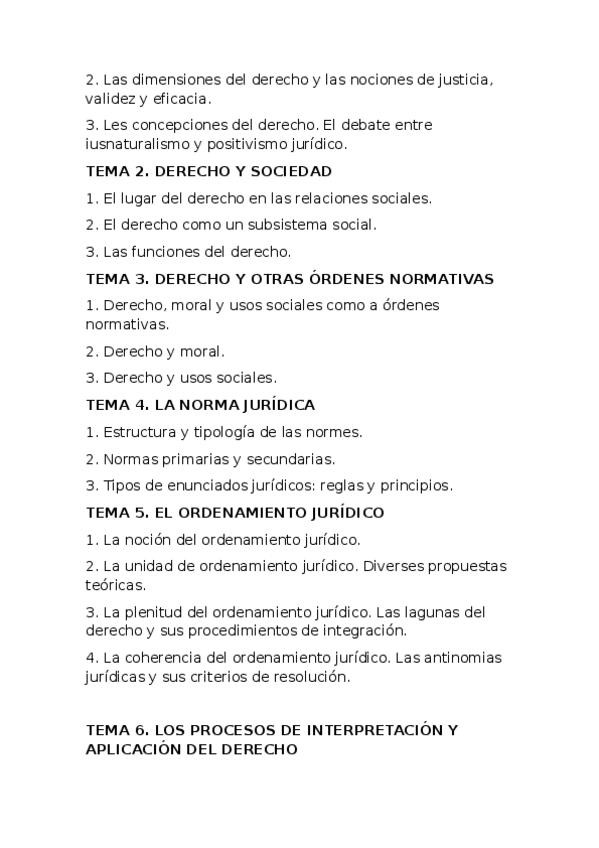 2. Las dimensiones del derecho y las nociones de justicia, validez y eficacia.

3. Les concepciones del derecho. El debate entre iusnaturalismo y positivismo jurídico.

TEMA 2. DERECHO Y SOCIEDAD

1. El lugar del derecho en las relaciones sociales.

2. El derecho como un subsistema social.

3. Las funciones del derecho.

TEMA 3. DERECHO Y OTRAS ÓRDENES NORMATIVAS

1. Derecho, moral y usos sociales como a órdenes normativas.

2. Derecho y moral.

3. Derecho y usos sociales.

TEMA 4. LA NORMA JURÍDICA

1. Estructura y tipología de las normes.

2. Normas primarias y secundarias.

3. Tipos de enunciados jurídicos: reglas y principios.

TEMA 5. EL ORDENAMIENTO JURÍDICO

1. La noción del ordenamiento jurídico.

2. La unidad de ordenamiento jurídico. Diverses propuestas teóricas.

3. La plenitud del ordenamiento jurídico. Las lagunas del derecho y sus procedimientos de integración.

4. La coherencia del ordenamiento jurídico. Las antinomias jurídicas y sus criterios de resolución.

TEMA 6. LOS PROCESOS DE INTERPRETACIÓN Y APLICACIÓN DEL DERECHO